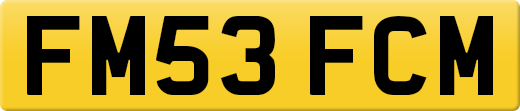 FM53 FCM